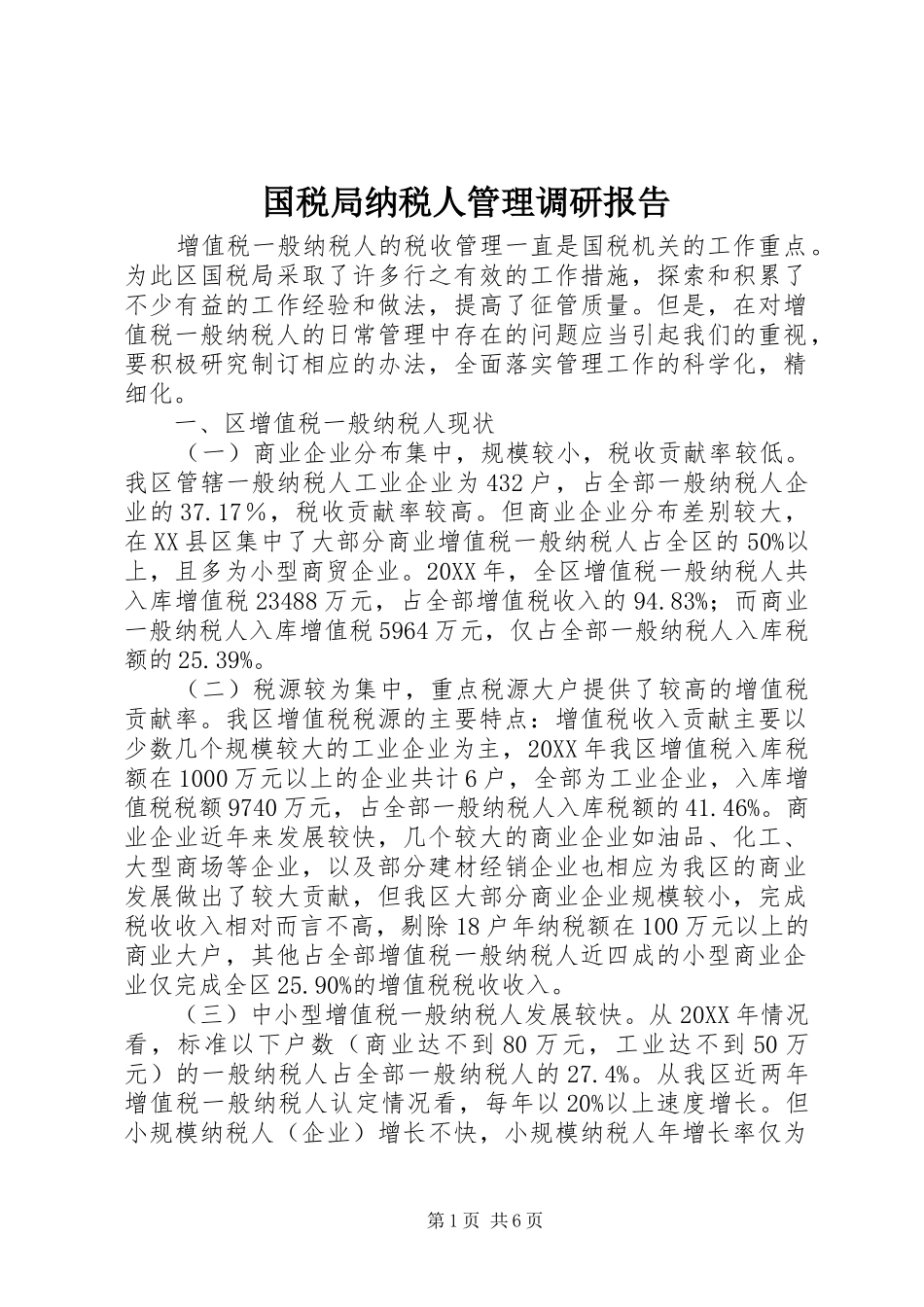 国税局纳税人管理调研报告

增值税一般纳税人的税收管理一直是国税机关的工作重点。为此区国税局采取了许多行之有效的工作措施，探索和积累了不少有益的工作经验和做法，提高了征管质量。但是，在对增值税一般纳税人的日常管理中存在的问题应当引起我们的重视，要积极研究制订相应的办法，全面落实管理工作的科学化，精细化。

一、区增值税一般纳税人现状

（一）商业企业分布集中，规模较小，税收贡献率较低。我区管辖一般纳税人工业企业为432户，占全部一般纳税人企业的37.17%，税收贡献率较高。但商业企业分布差别较大，在XX县区集中了大部分商业增值税一般纳税人占全区的50%以上，且多为小型商贸企业。20XX年，全区增值税一般纳税人共入库增值税23488万元，占全部增值税收入的94.83%；而商业一般纳税人入库增值税5964万元，仅占全部一般纳税人入库税额的25.39%。

（二）税源较为集中，重点税源大户提供了较高的增值税贡献率。我区增值税税源的主要特点：增值税收入贡献主要以少数几个规模较大的工业企业为主，20XX年我区增值税入库税额在1000万元以上的企业共计6户，全部为工业企业，入库增值税税额9740万元，占全部一般纳税人入库税额的41.46%。商业企业近年来发展较快，几个较大的商业企业如油品、化工、大型商场等企业，以及部分建材经销企业也相应为我区的商业发展做出了较大贡献，但我区大部分商业企业规模较小，完成税收收入相对而言不高，剔除18户年纳税额在100万元以上的商业大户，其他占全部增值税一般纳税人近四成的小型商业企业仅完成全区25.90%的增值税税收收入。

（三）中小型增值税一般纳税人发展较快。从20XX年情况看，标准以下户数（商业达不到80万元，工业达不到50万元）的一般纳税人占全部一般纳税人的27.4%。从我区近两年增值税一般纳税人认定情况看，每年以20%以上速度增长。但小规模纳税人（企业）增长不快，小规模纳税人年增长率仅为

第1页 共6页